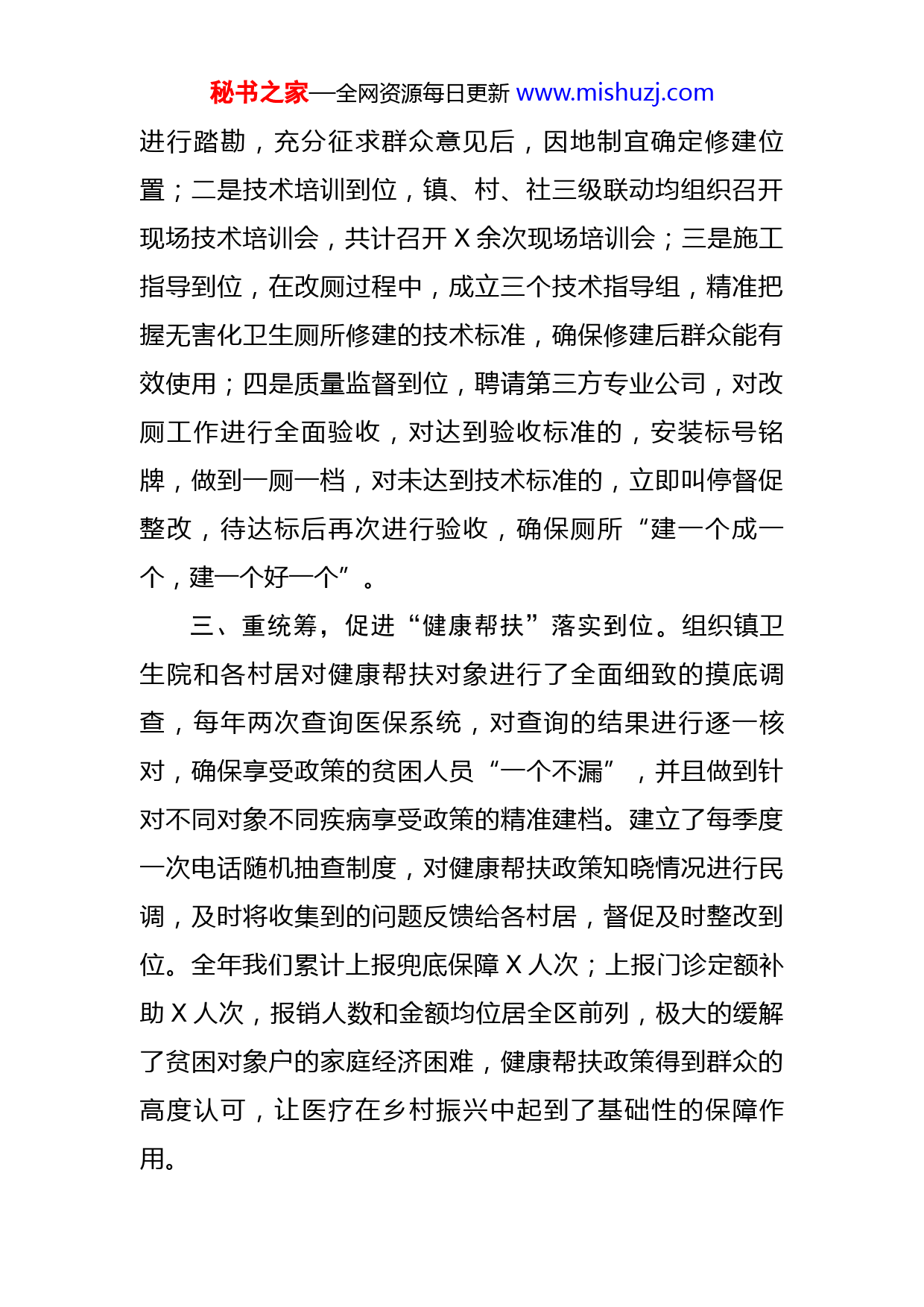 秘书之家—全网资源每日更新 www.mishuzj.com

进行踏勘，充分征求群众意见后，因地制宜确定修建位置；二是技术培训到位，镇、村、社三级联动均组织召开现场技术培训会，共计召开 X 余次现场培训会；三是施工指导到位，在改厕过程中，成立三个技术指导组，精准把握无害化卫生厕所修建的技术标准，确保修建后群众能有效使用；四是质量监督到位，聘请第三方专业公司，对改厕工作进行全面验收，对达到验收标准的，安装标号铭牌，做到一厕一档，对未达到技术标准的，立即叫停督促整改，待达标后再次进行验收，确保厕所“建一个成一个，建一个好一个”。

三、重统筹，促进“健康帮扶”落实到位。组织镇卫生院和各村居对健康帮扶对象进行了全面细致的摸底调查，每年两次查询医保系统，对查询的结果进行逐一核对，确保享受政策的贫困人员“一个不漏”，并且做到针对不同对象不同疾病享受政策的精准建档。建立了每季度一次电话随机抽查制度，对健康帮扶政策知晓情况进行民调，及时将收集到的问题反馈给各村居，督促及时整改到位。全年我们累计上报兜底保障 X 人次；上报门诊定额补助 X 人次，报销人数和金额均位居全区前列，极大的缓解了贫困对象户的家庭经济困难，健康帮扶政策得到群众的高度认可，让医疗在乡村振兴中起到了基础性的保障作用。